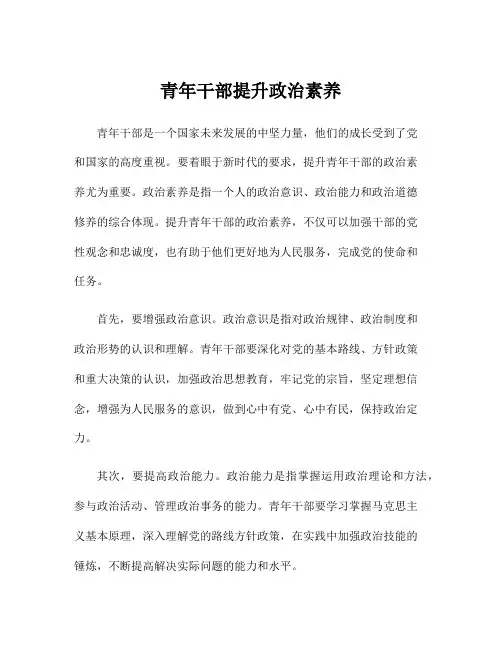 青年干部提升政治素养

青年干部是一个国家未来发展的中坚力量，他们的成长受到了党和国家的高度重视。要着眼于新时代的要求，提升青年干部的政治素养尤为重要。政治素养是指一个人的政治意识、政治能力和政治道德修养的综合体现。提升青年干部的政治素养，不仅可以加强干部的党性观念和忠诚度，也有助于他们更好地为人民服务，完成党的使命和任务。

首先，要增强政治意识。政治意识是指对政治规律、政治制度和政治形势的认识和理解。青年干部要深化对党的基本路线、方针政策和重大决策的认识，加强政治思想教育，牢记党的宗旨，坚定理想信念，增强为人民服务的意识，做到心中有党、心中有民，保持政治定力。

其次，要提高政治能力。政治能力是指掌握运用政治理论和方法，参与政治活动、管理政治事务的能力。青年干部要学习掌握马克思主义基本原理，深入理解党的路线方针政策，在实践中加强政治技能的锤炼，不断提高解决实际问题的能力和水平。